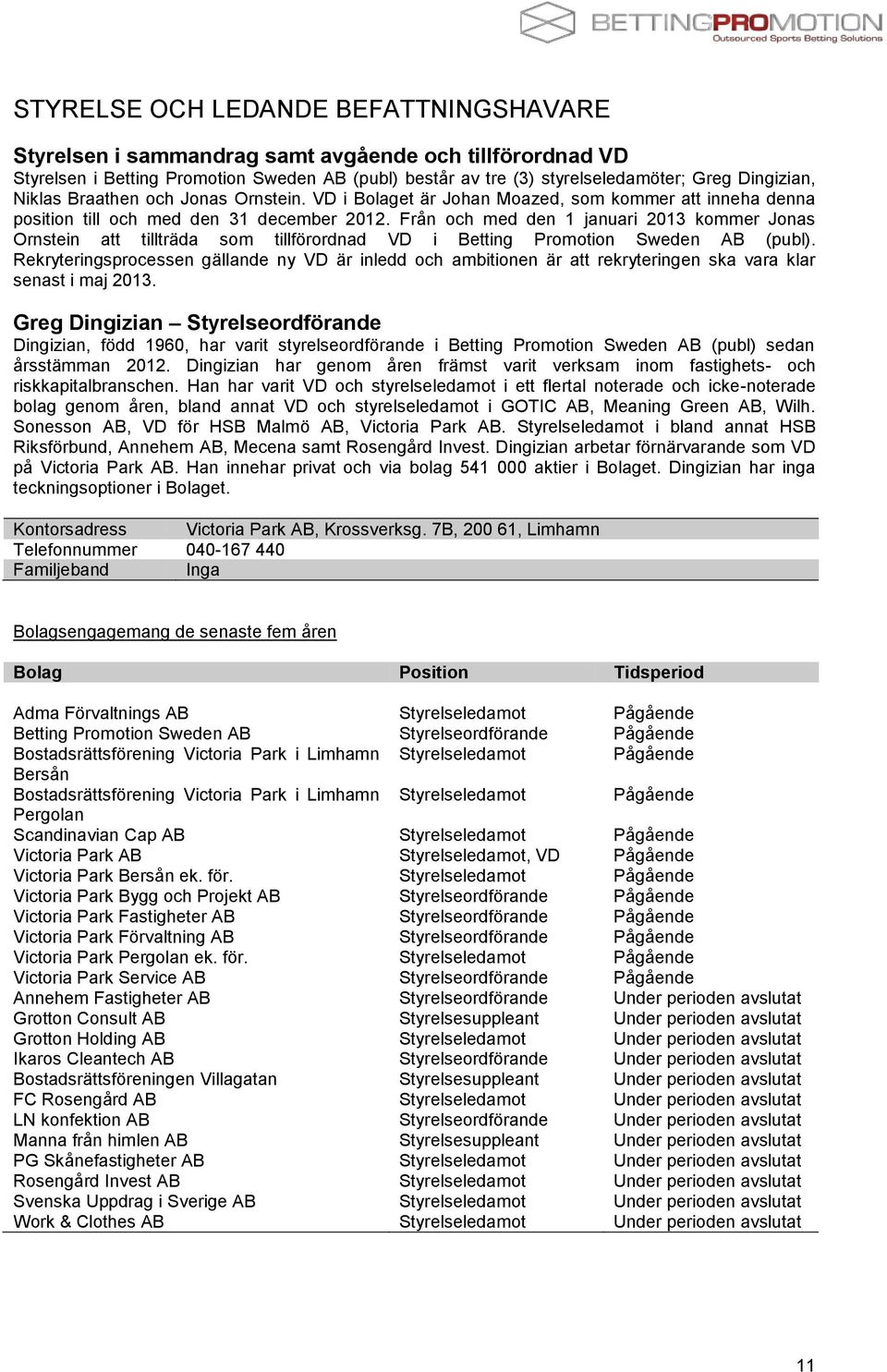 BETTINGPROMOTION
Outsourced Sports Betting Solutions

STYRELSE OCH LEDANDE BEFATTNINGSHAVARE

Styrelsen i sammandrag samt avgående och tillförordnad VD
Styrelsen i Betting Promotion Sweden AB (publ) består av tre (3) styrelseledamöter; Greg Dingizian, Niklas Braathen och Jonas Ornstein. VD i Bolaget är Johan Moazed, som kommer att inneha denna position till och med den 31 december 2012. Från och med den 1 januari 2013 kommer Jonas Ornstein att tillträda som tillförordnad VD i Betting Promotion Sweden AB (publ). Rekryteringsprocessen gällande ny VD är inledd och ambitionen är att rekryteringen ska vara klar senast i maj 2013.

Greg Dingizian – Styrelseordförande
Dingizian, född 1960, har varit styrelseordförande i Betting Promotion Sweden AB (publ) sedan årsstämman 2012. Dingizian har genom åren främst varit verksam inom fastighets- och riskkapitalbranschen. Han har varit VD och styrelseledamot i ett flertal noterade och icke-noterade bolag genom åren, bland annat VD och styrelseledamot i GOTIC AB, Meaning Green AB, Wilh. Sonesson AB, VD för HSB Malmö AB, Victoria Park AB. Styrelseledamot i bland annat HSB Riksförbund, Annehem AB, Mecena samt Rosengård Invest. Dingizian arbetar förnärvarande som VD på Victoria Park AB. Han innehar privat och via bolag 541 000 aktier i Bolaget. Dingizian har inga teckningsoptioner i Bolaget.

| Kontorsadress | Victoria Park AB, Krossverksg. 7B, 200 61, Limhamn |
|---|---|
| Telefonnummer | 040-167 440 |
| Familjeband | Inga |

Bolagsengagemang de senaste fem åren

| Bolag | Position | Tidsperiod |
|---|---|---|
| Adma Förvaltnings AB | Styrelseledamot | Pågående |
| Betting Promotion Sweden AB | Styrelseordförande | Pågående |
| Bostadsrättsförening Victoria Park i Limhamn Bersån | Styrelseledamot | Pågående |
| Bostadsrättsförening Victoria Park i Limhamn Pergolan | Styrelseledamot | Pågående |
| Scandinavian Cap AB | Styrelseledamot | Pågående |
| Victoria Park AB | Styrelseledamot, VD | Pågående |
| Victoria Park Bersån ek. för. | Styrelseledamot | Pågående |
| Victoria Park Bygg och Projekt AB | Styrelseordförande | Pågående |
| Victoria Park Fastigheter AB | Styrelseordförande | Pågående |
| Victoria Park Förvaltning AB | Styrelseordförande | Pågående |
| Victoria Park Pergolan ek. för. | Styrelseledamot | Pågående |
| Victoria Park Service AB | Styrelseordförande | Pågående |
| Annehem Fastigheter AB | Styrelseordförande | Under perioden avslutat |
| Grotton Consult AB | Styrelsesuppleant | Under perioden avslutat |
| Grotton Holding AB | Styrelseledamot | Under perioden avslutat |
| Ikaros Cleantech AB | Styrelseordförande | Under perioden avslutat |
| Bostadsrättsföreningen Villagatan | Styrelsesuppleant | Under perioden avslutat |
| FC Rosengård AB | Styrelseledamot | Under perioden avslutat |
| LN konfektion AB | Styrelseordförande | Under perioden avslutat |
| Manna från himlen AB | Styrelsesuppleant | Under perioden avslutat |
| PG Skånefastigheter AB | Styrelseledamot | Under perioden avslutat |
| Rosengård Invest AB | Styrelseledamot | Under perioden avslutat |
| Svenska Uppdrag i Sverige AB | Styrelseledamot | Under perioden avslutat |
| Work & Clothes AB | Styrelseledamot | Under perioden avslutat |

11